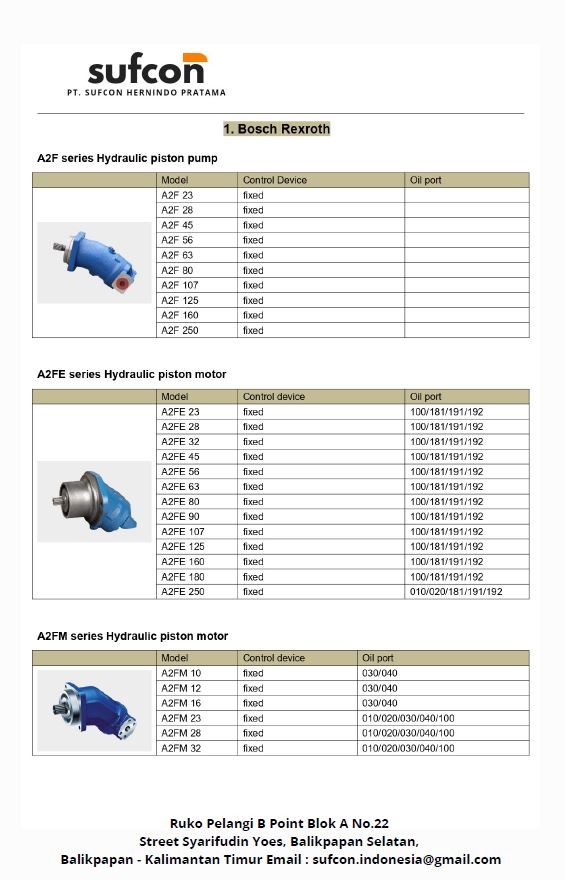 sufcon
PT. SUFCON HERNINDO PRATAMA

1. Bosch Rexroth

A2F series Hydraulic piston pump

| | Model | Control Device | Oil port |
|---|---|---|---|
| | A2F 23 | fixed | |
| | A2F 28 | fixed | |
| | A2F 45 | fixed | |
| | A2F 56 | fixed | |
| | A2F 63 | fixed | |
| | A2F 80 | fixed | |
| | A2F 107 | fixed | |
| | A2F 125 | fixed | |
| | A2F 160 | fixed | |
| | A2F 250 | fixed | |

A2FE series Hydraulic piston motor

| | Model | Control device | Oil port |
|---|---|---|---|
| | A2FE 23 | fixed | 100/181/191/192 |
| | A2FE 28 | fixed | 100/181/191/192 |
| | A2FE 32 | fixed | 100/181/191/192 |
| | A2FE 45 | fixed | 100/181/191/192 |
| | A2FE 56 | fixed | 100/181/191/192 |
| | A2FE 63 | fixed | 100/181/191/192 |
| | A2FE 80 | fixed | 100/181/191/192 |
| | A2FE 90 | fixed | 100/181/191/192 |
| | A2FE 107 | fixed | 100/181/191/192 |
| | A2FE 125 | fixed | 100/181/191/192 |
| | A2FE 160 | fixed | 100/181/191/192 |
| | A2FE 180 | fixed | 100/181/191/192 |
| | A2FE 250 | fixed | 010/020/181/191/192 |

A2FM series Hydraulic piston motor

| | Model | Control device | Oil port |
|---|---|---|---|
| | A2FM 10 | fixed | 030/040 |
| | A2FM 12 | fixed | 030/040 |
| | A2FM 16 | fixed | 030/040 |
| | A2FM 23 | fixed | 010/020/030/040/100 |
| | A2FM 28 | fixed | 010/020/030/040/100 |
| | A2FM 32 | fixed | 010/020/030/040/100 |

Ruko Pelangi B Point Blok A No.22
Street Syarifudin Yoes, Balikpapan Selatan,
Balikpapan - Kalimantan Timur Email : sufcon.indonesia@gmail.com